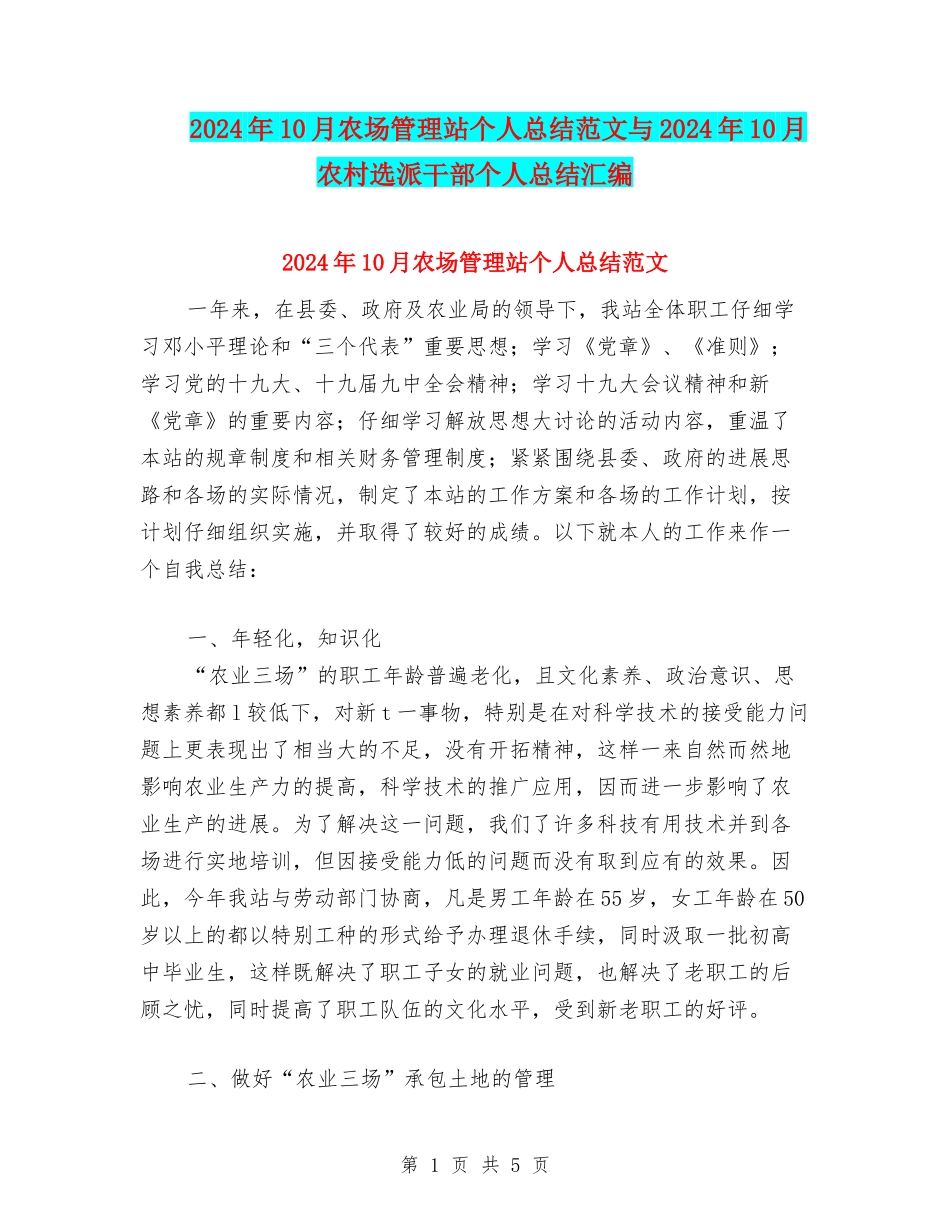 2024年10月农场管理站个人总结范文与2024年10月农村选派干部个人总结汇编

2024年10月农场管理站个人总结范文

一年来，在县委、政府及农业局的领导下，我站全体职工仔细学习邓小平理论和“三个代表”重要思想；学习《党章》、《准则》；学习党的十九大、十九届九中全会精神；学习十九大会议精神和新《党章》的重要内容；仔细学习解放思想大讨论的活动内容，重温了本站的规章制度和相关财务管理制度；紧紧围绕县委、政府的进展思路和各场的实际情况，制定了本站的工作方案和各场的工作计划，按计划仔细组织实施，并取得了较好的成绩。以下就本人的工作来作一个自我总结：

一、年轻化，知识化

“农业三场”的职工年龄普遍老化，且文化素养、政治意识、思想素养都l较低下，对新t一事物，特别是在对科学技术的接受能力问题上更表现出了相当大的不足，没有开拓精神，这样一来自然而然地影响农业生产力的提高，科学技术的推广应用，因而进一步影响了农业生产的进展。为了解决这一问题，我们了许多科技有用技术并到各场进行实地培训，但因接受能力低的问题而没有取到应有的效果。因此，今年我站与劳动部门协商，凡是男工年龄在55岁，女工年龄在50岁以上的都以特别工种的形式给予办理退休手续，同时汲取一批初高中毕业生，这样既解决了职工子女的就业问题，也解决了老职工的后顾之忧，同时提高了职工队伍的文化水平，受到新老职工的好评。

二、做好“农业三场”承包土地的管理

第 1 页 共 5 页